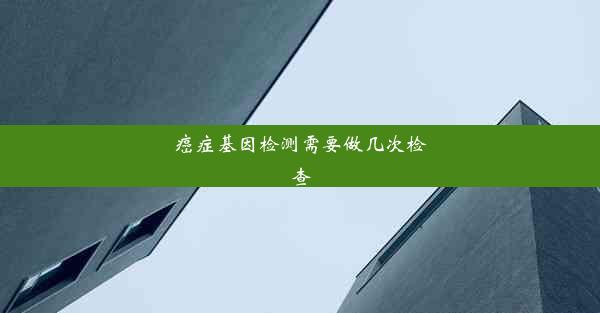 癌症基因检测需要做几次检查